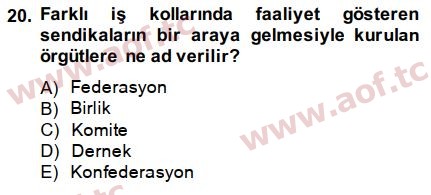 20. Farklı iş kollarında faaliyet gösteren sendikaların bir araya gelmesiyle kurulan örgütlere ne ad verilir?

A) Federasyon
B) Birlik
C) Komite
D) Dernek
E) Konfederasyon

www.aof.tc
www.aof.tc